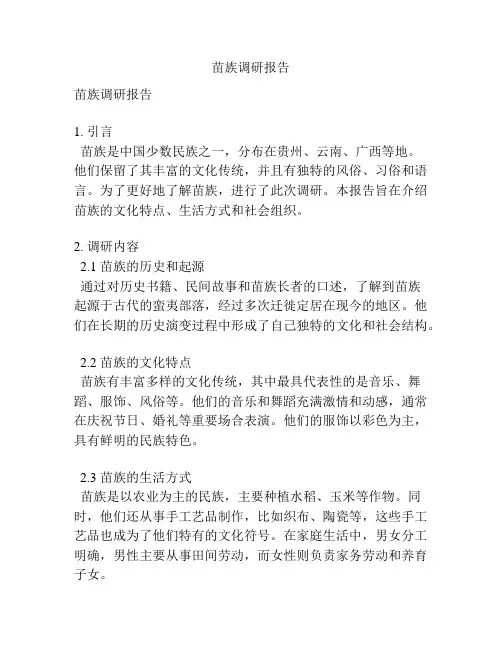 苗族调研报告

苗族调研报告

1. 引言
苗族是中国少数民族之一，分布在贵州、云南、广西等地。他们保留了其丰富的文化传统，并且有独特的风俗、习俗和语言。为了更好地了解苗族，进行了此次调研。本报告旨在介绍苗族的文化特点、生活方式和社会组织。

2. 调研内容
2.1 苗族的历史和起源
通过对历史书籍、民间故事和苗族长者的口述，了解到苗族起源于古代的蛮夷部落，经过多次迁徙定居在现今的地区。他们在长期的历史演变过程中形成了自己独特的文化和社会结构。

2.2 苗族的文化特点
苗族有丰富多样的文化传统，其中最具代表性的是音乐、舞蹈、服饰、风俗等。他们的音乐和舞蹈充满激情和动感，通常在庆祝节日、婚礼等重要场合表演。他们的服饰以彩色为主，具有鲜明的民族特色。

2.3 苗族的生活方式
苗族是以农业为主的民族，主要种植水稻、玉米等作物。同时，他们还从事手工艺品制作，比如织布、陶瓷等，这些手工艺品也成为了他们特有的文化符号。在家庭生活中，男女分工明确，男性主要从事田间劳动，而女性则负责家务劳动和养育子女。